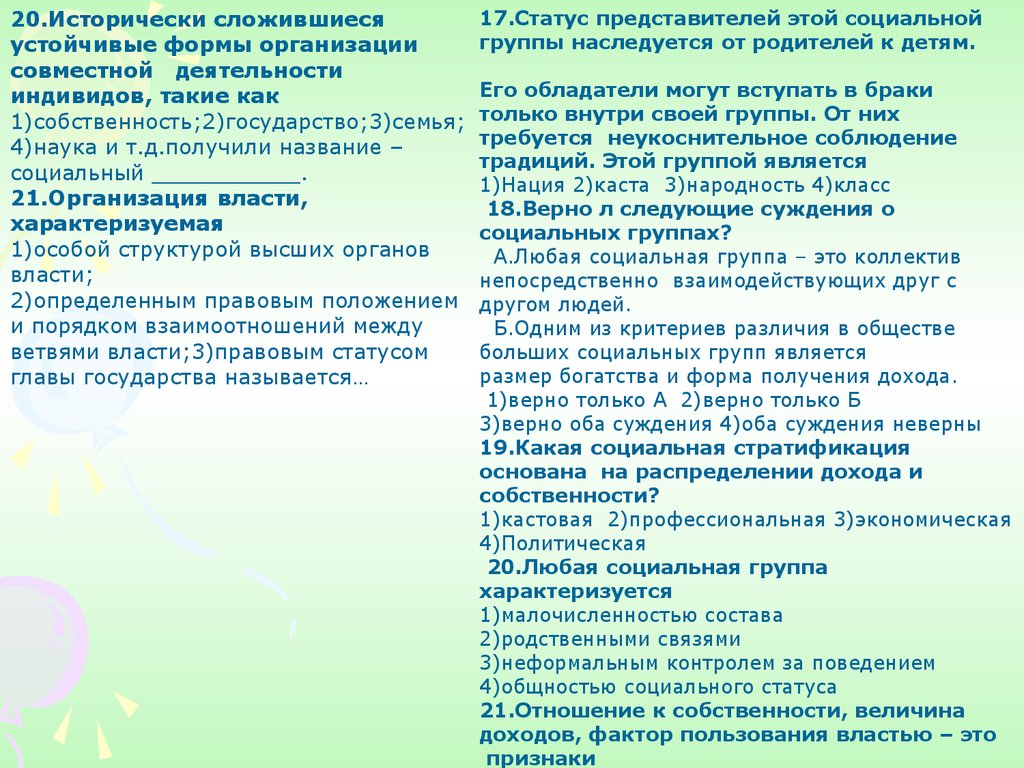 20.Исторически сложившиеся устойчивые формы организации совместной деятельности индивидов, такие как
1)собственность;2)государство;3)семья;
4)наука и т.д.получили название – социальный ___________.
21.Организация власти, характеризуемая
1)особой структурой высших органов власти;
2)определенным правовым положением и порядком взаимоотношений между ветвями власти;3)правовым статусом главы государства называется…

17.Статус представителей этой социальной группы наследуется от родителей к детям.

Его обладатели могут вступать в браки только внутри своей группы. От них требуется неукоснительное соблюдение традиций. Этой группой является
1)Нация 2)каста 3)народность 4)класс
18.Верно л следующие суждения о социальных группах?
А.Любая социальная группа – это коллектив непосредственно взаимодействующих друг с другом людей.
Б.Одним из критериев различия в обществе больших социальных групп является размер богатства и форма получения дохода.
1)верно только А 2)верно только Б
3)верно оба суждения 4)оба суждения неверны
19.Какая социальная стратификация основана на распределении дохода и собственности?
1)кастовая 2)профессиональная 3)экономическая
4)Политическая
20.Любая социальная группа характеризуется
1)малочисленностью состава
2)родственными связями
3)неформальным контролем за поведением
4)общностью социального статуса
21.Отношение к собственности, величина доходов, фактор пользования властью – это признаки